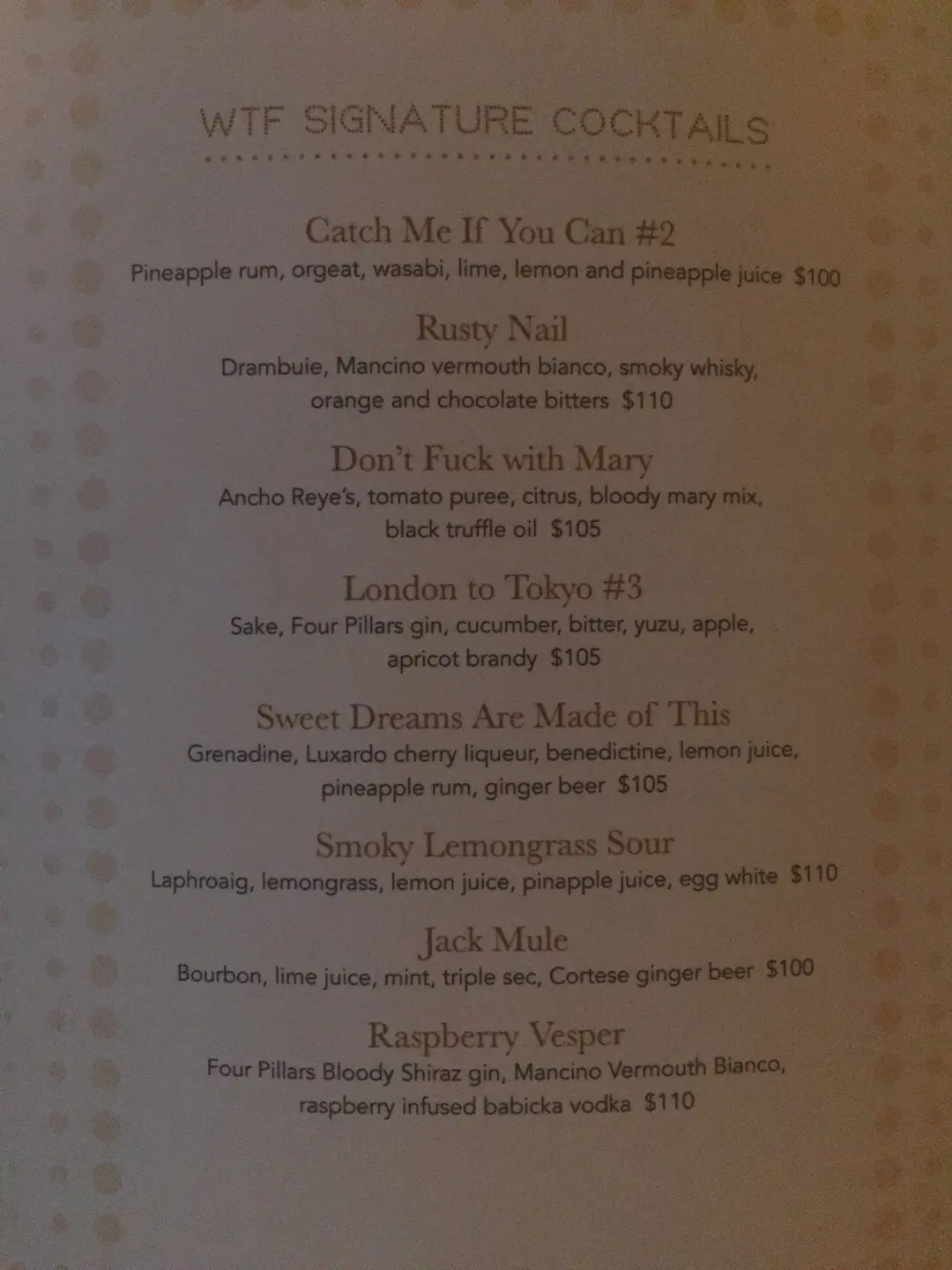 WTF SIGNATURE COCKTAILS

Catch Me If You Can #2
Pineapple rum, orgeat, wasabi, lime, lemon and pineapple juice $100

Rusty Nail
Drambuie, Mancino vermouth bianco, smoky whisky, orange and chocolate bitters $110

Don't Fuck with Mary
Ancho Reye's, tomato puree, citrus, bloody mary mix, black truffle oil $105

London to Tokyo #3
Sake, Four Pillars gin, cucumber, bitter, yuzu, apple, apricot brandy $105

Sweet Dreams Are Made of This
Grenadine, Luxardo cherry liqueur, benedictine, lemon juice, pineapple rum, ginger beer $105

Smoky Lemongrass Sour
Laphroaig, lemongrass, lemon juice, pinapple juice, egg white $110

Jack Mule
Bourbon, lime juice, mint, triple sec, Cortese ginger beer $100

Raspberry Vesper
Four Pillars Bloody Shiraz gin, Mancino Vermouth Bianco, raspberry infused babicka vodka $110